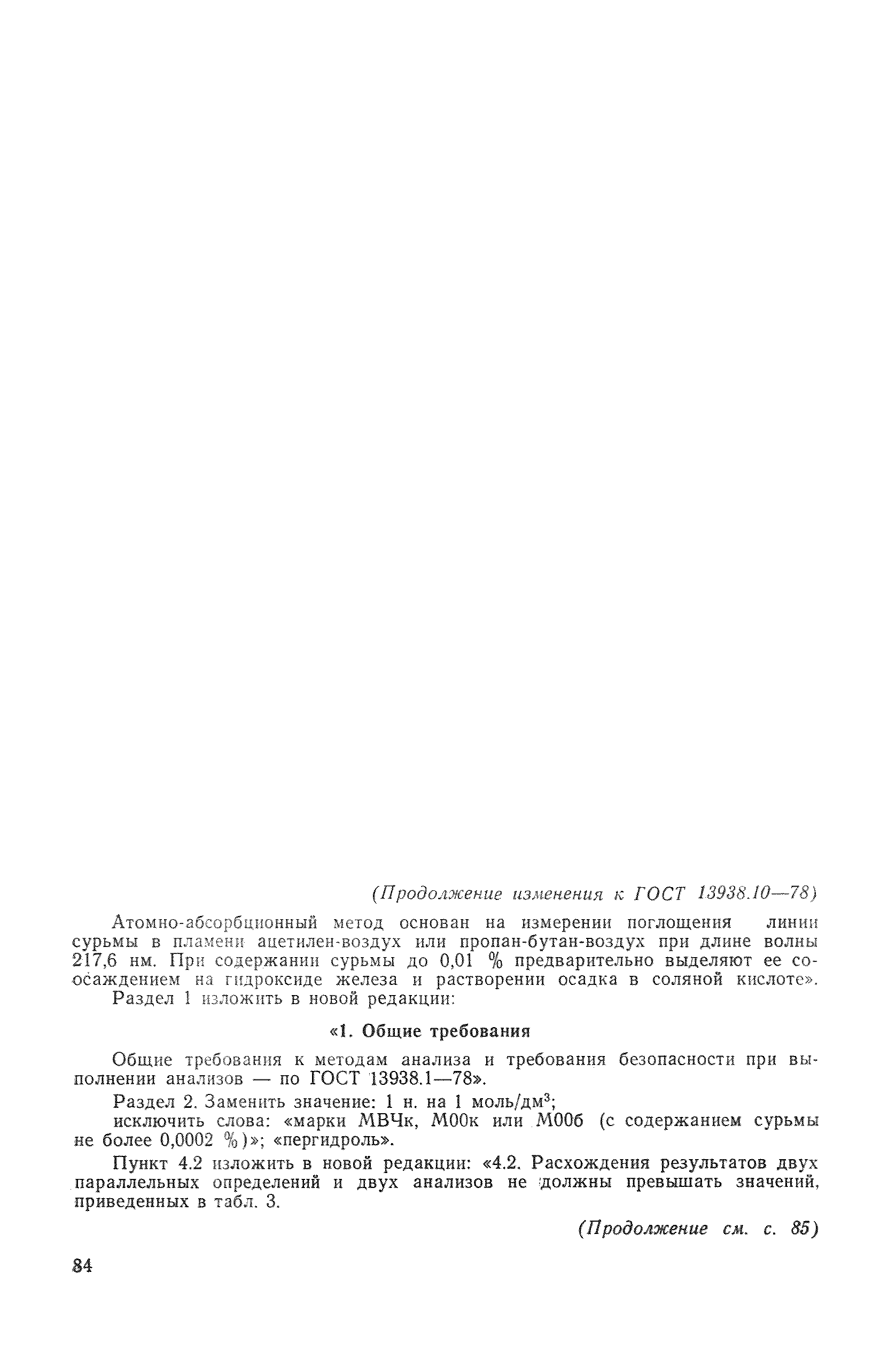 (Продолжение изменения к ГОСТ 13938.10—78)

Атомно-абсорбционный метод основан на измерении поглощения линии сурьмы в пламени ацетилен-воздух или пропан-бутан-воздух при длине волны 217,6 нм. При содержании сурьмы до 0,01 % предварительно выделяют ее соосаждением на гидроксиде железа и растворении осадка в соляной кислоте».

Раздел 1 изложить в новой редакции:

«1. Общие требования

Общие требования к методам анализа и требования безопасности при выполнении анализов — по ГОСТ 13938.1—78».

Раздел 2. Заменить значение: 1 н. на 1 моль/дм$^3$;

исключить слова: «марки МВЧк, М00к или М00б (с содержанием сурьмы не более 0,0002 %)»; «пергидроль».

Пункт 4.2 изложить в новой редакции: «4.2. Расхождения результатов двух параллельных определений и двух анализов не должны превышать значений, приведенных в табл. 3.

(Продолжение см. с. 85)

84